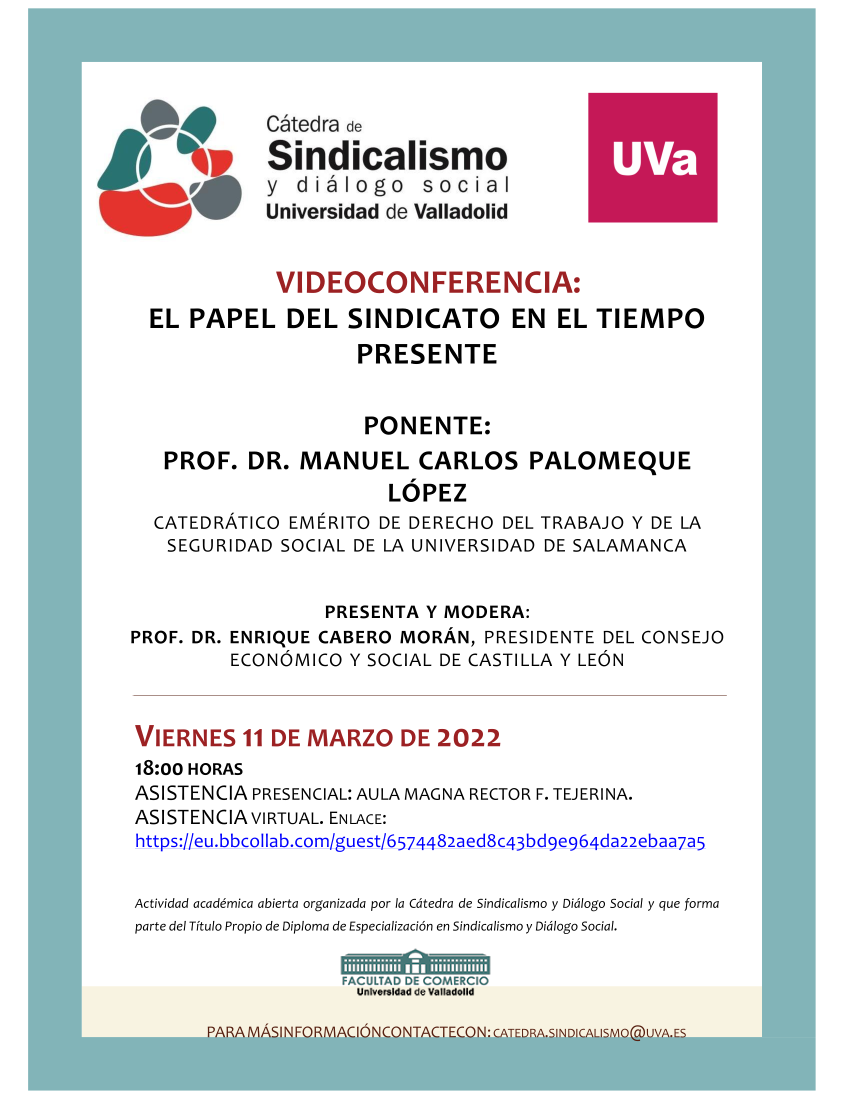 Cátedra de
Sindicalismo
y diálogo social
Universidad de Valladolid

UVa

VIDEOCONFERENCIA:
EL PAPEL DEL SINDICATO EN EL TIEMPO PRESENTE

PONENTE:
PROF. DR. MANUEL CARLOS PALOMEQUE LÓPEZ
CATEDRÁTICO EMÉRITO DE DERECHO DEL TRABAJO Y DE LA SEGURIDAD SOCIAL DE LA UNIVERSIDAD DE SALAMANCA

PRESENTA Y MODERA:
PROF. DR. ENRIQUE CABERO MORÁN, PRESIDENTE DEL CONSEJO ECONÓMICO Y SOCIAL DE CASTILLA Y LEÓN

VIERNES 11 DE MARZO DE 2022
18:00 HORAS
ASISTENCIA PRESENCIAL: AULA MAGNA RECTOR F. TEJERINA.
ASISTENCIA VIRTUAL. ENLACE:
https://eu.bbcollab.com/guest/6574482aed8c43bd9e964da22ebaa7a5

Actividad académica abierta organizada por la Cátedra de Sindicalismo y Diálogo Social y que forma parte del Título Propio de Diploma de Especialización en Sindicalismo y Diálogo Social.

FACULTAD DE COMERCIO
Universidad de Valladolid

PARA MÁSINFORMACIÓNCONTACTECON: CATEDRA.SINDICALISMO@UVA.ES